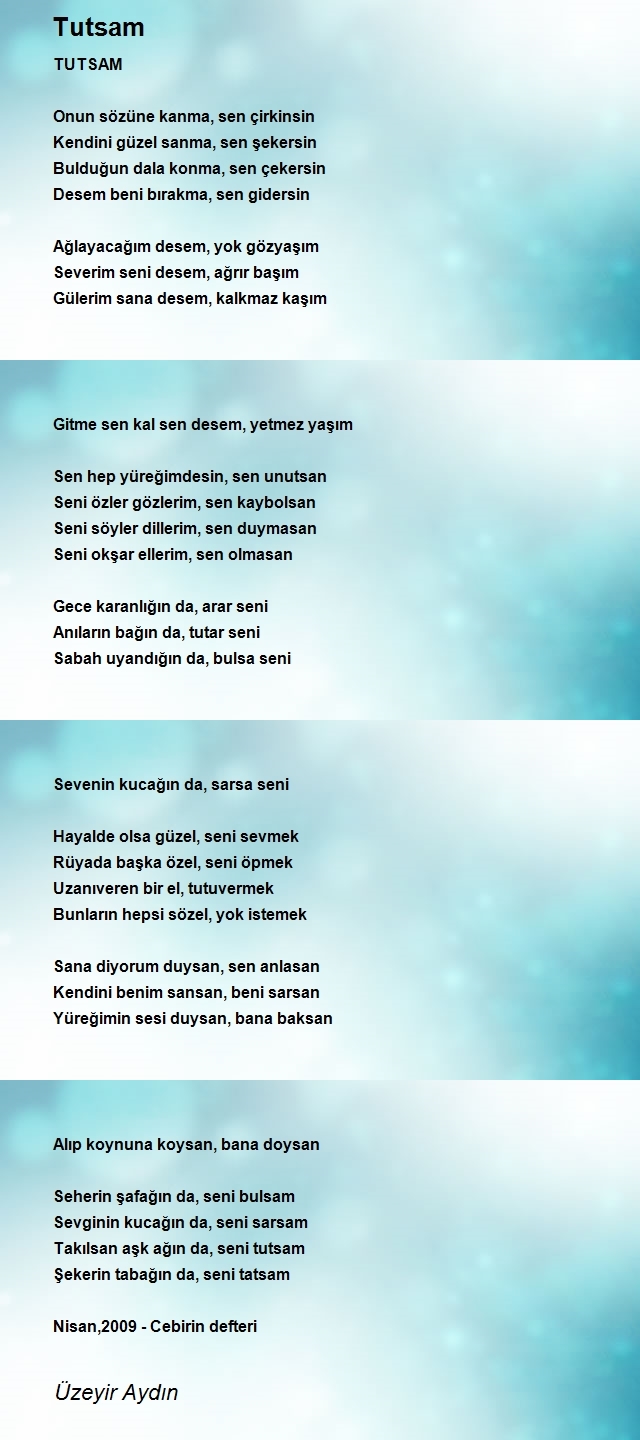 Tutsam

TUTSAM

Onun sözüne kanma, sen çirkinsin
Kendini güzel sanma, sen şekersin
Bulduğun dala konma, sen çekersin
Desem beni bırakma, sen gidersin

Ağlayacağım desem, yok gözyaşım
Severim seni desem, ağrır başım
Gülerim sana desem, kalkmaz kaşım

Gitme sen kal sen desem, yetmez yaşım

Sen hep yüreğimdesin, sen unutsan
Seni özler gözlerim, sen kaybolsan
Seni söyler dillerim, sen duymasan
Seni okşar ellerim, sen olmasan

Gece karanlığın da, arar seni
Anıların bağın da, tutar seni
Sabah uyandığın da, bulsa seni

Sevenin kucağın da, sarsa seni

Hayalde olsa güzel, seni sevmek
Rüyada başka özel, seni öpmek
Uzanıveren bir el, tutuvermek
Bunların hepsi sözel, yok istemek

Sana diyorum duysan, sen anlasan
Kendini benim sansan, beni sarsan
Yüreğimin sesi duysan, bana baksan

Alıp koynuna koysan, bana doysan

Seherin şafağın da, seni bulsam
Sevginin kucağın da, seni sarsam
Takılsan aşk ağın da, seni tutsam
Şekerin tabağın da, seni tatsam

Nisan,2009 - Cebirin defteri

Üzeyir Aydın